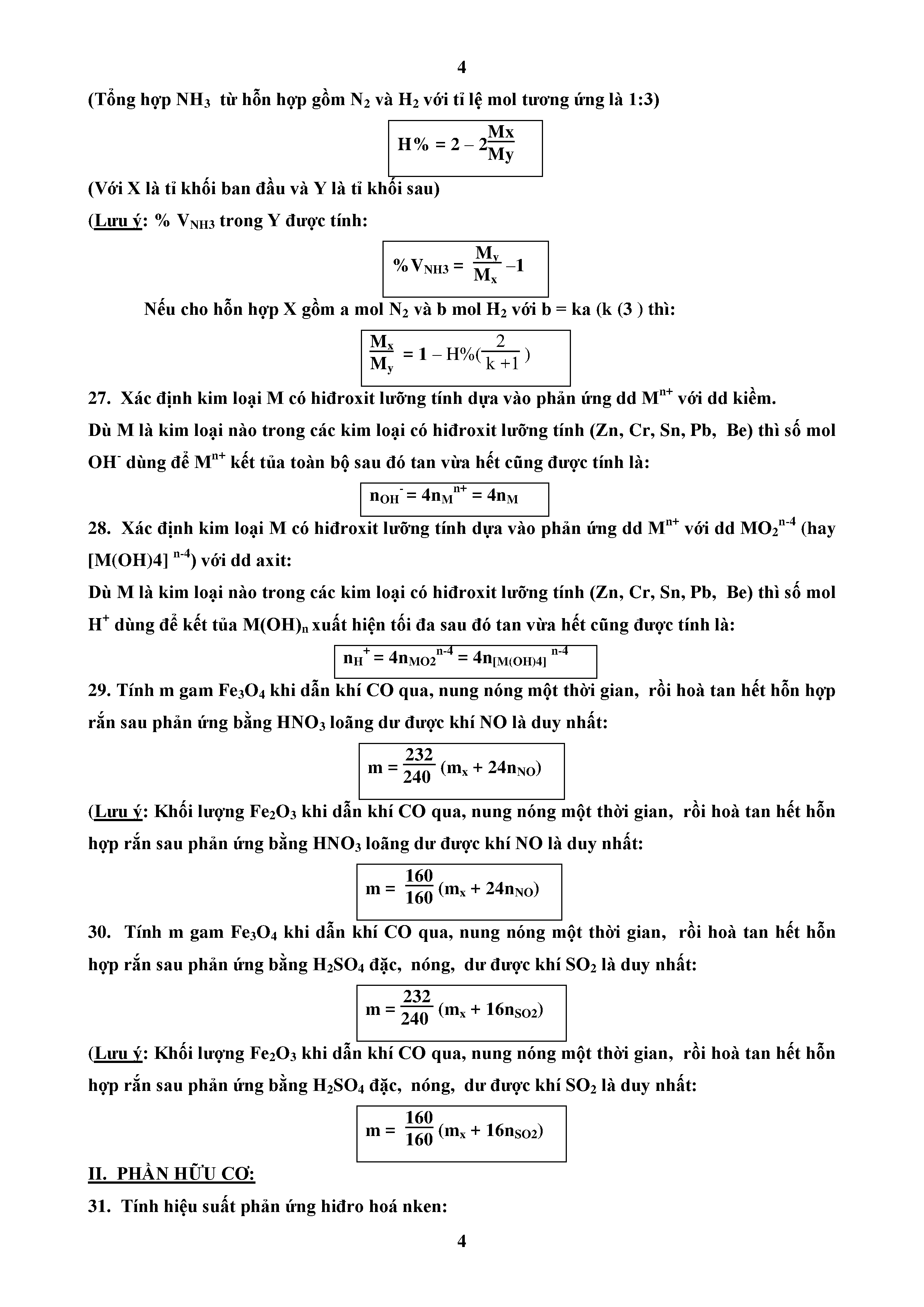 4

(Tổng hợp $NH_3$ từ hỗn hợp gồm $N_2$ và $H_2$ với tỉ lệ mol tương ứng là 1:3)

$H\% = 2 - 2\frac{Mx}{My}$

(Với X là tỉ khối ban đầu và Y là tỉ khối sau)

(Lưu ý: % $V_{NH3}$ trong Y được tính:

$\%V_{NH3} = \frac{M_y}{M_x} - 1$

Nếu cho hỗn hợp X gồm a mol $N_2$ và b mol $H_2$ với b = ka (k (3 ) thì:

$\frac{M_x}{M_y} = 1 - H\%(\frac{2}{k+1})$

27. Xác định kim loại M có hiđroxit lưỡng tính dựa vào phản ứng dd $M^{n+}$ với dd kiềm.

Dù M là kim loại nào trong các kim loại có hiđroxit lưỡng tính (Zn, Cr, Sn, Pb, Be) thì số mol $OH^-$ dùng để $M^{n+}$ kết tủa toàn bộ sau đó tan vừa hết cũng được tính là:

$n_{OH^-} = 4n_{M^{n+}} = 4n_M$

28. Xác định kim loại M có hiđroxit lưỡng tính dựa vào phản ứng dd $M^{n+}$ với dd $MO_2^{n-4}$ (hay $[M(OH)4]^{n-4}$) với dd axit:

Dù M là kim loại nào trong các kim loại có hiđroxit lưỡng tính (Zn, Cr, Sn, Pb, Be) thì số mol $H^+$ dùng để kết tủa $M(OH)_n$ xuất hiện tối đa sau đó tan vừa hết cũng được tính là:

$n_{H^+} = 4n_{MO2^{n-4}} = 4n_{[M(OH)4]^{n-4}}$

29. Tính m gam $Fe_3O_4$ khi dẫn khí CO qua, nung nóng một thời gian, rồi hoà tan hết hỗn hợp rắn sau phản ứng bằng $HNO_3$ loãng dư được khí NO là duy nhất:

$m = \frac{232}{240}(m_x + 24n_{NO})$

(Lưu ý: Khối lượng $Fe_2O_3$ khi dẫn khí CO qua, nung nóng một thời gian, rồi hoà tan hết hỗn hợp rắn sau phản ứng bằng $HNO_3$ loãng dư được khí NO là duy nhất:

$m = \frac{160}{160}(m_x + 24n_{NO})$

30. Tính m gam $Fe_3O_4$ khi dẫn khí CO qua, nung nóng một thời gian, rồi hoà tan hết hỗn hợp rắn sau phản ứng bằng $H_2SO_4$ đặc, nóng, dư được khí $SO_2$ là duy nhất:

$m = \frac{232}{240}(m_x + 16n_{SO2})$

(Lưu ý: Khối lượng $Fe_2O_3$ khi dẫn khí CO qua, nung nóng một thời gian, rồi hoà tan hết hỗn hợp rắn sau phản ứng bằng $H_2SO_4$ đặc, nóng, dư được khí $SO_2$ là duy nhất:

$m = \frac{160}{160}(m_x + 16n_{SO2})$

II. PHẦN HỮU CƠ:

31. Tính hiệu suất phản ứng hiđro hoá nken:

4